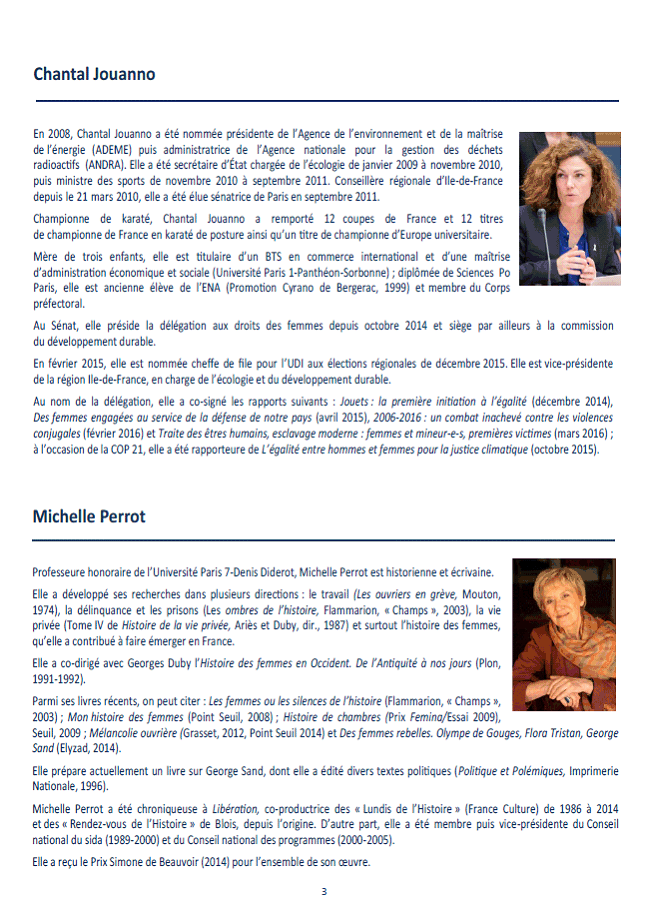 Chantal Jouanno

En 2008, Chantal Jouanno a été nommée présidente de l'Agence de l'environnement et de la maîtrise de l'énergie (ADEME) puis administratrice de l'Agence nationale pour la gestion des déchets radioactifs (ANDRA). Elle a été secrétaire d'État chargée de l'écologie de janvier 2009 à novembre 2010, puis ministre des sports de novembre 2010 à septembre 2011. Conseillère régionale d'Ile-de-France depuis le 21 mars 2010, elle a été élue sénatrice de Paris en septembre 2011.

Championne de karaté, Chantal Jouanno a remporté 12 coupes de France et 12 titres de championne de France en karaté de posture ainsi qu'un titre de championne d'Europe universitaire.

Mère de trois enfants, elle est titulaire d'un BTS en commerce international et d'une maîtrise d'administration économique et sociale (Université Paris 1-Panthéon-Sorbonne) ; diplômée de Sciences Po Paris, elle est ancienne élève de l'ENA (Promotion Cyrano de Bergerac, 1999) et membre du Corps préfectoral.

Au Sénat, elle préside la délégation aux droits des femmes depuis octobre 2014 et siège par ailleurs à la commission du développement durable.

En février 2015, elle est nommée cheffe de file pour l'UDI aux élections régionales de décembre 2015. Elle est vice-présidente de la région Ile-de-France, en charge de l'écologie et du développement durable.

Au nom de la délégation, elle a co-signé les rapports suivants : Jouets : la première initiation à l'égalité (décembre 2014), Des femmes engagées au service de la défense de notre pays (avril 2015), 2006-2016 : un combat inachevé contre les violences conjugales (février 2016) et Traite des êtres humains, esclavage moderne : femmes et mineur-e-s, premières victimes (mars 2016) ; à l'occasion de la COP 21, elle a été rapporteure de L'égalité entre hommes et femmes pour la justice climatique (octobre 2015).

Michelle Perrot

Professeure honoraire de l'Université Paris 7-Denis Diderot, Michelle Perrot est historienne et écrivaine.

Elle a développé ses recherches dans plusieurs directions : le travail (Les ouvriers en grève, Mouton, 1974), la délinquance et les prisons (Les ombres de l'histoire, Flammarion, « Champs », 2003), la vie privée (Tome IV de Histoire de la vie privée, Ariès et Duby, dir., 1987) et surtout l'histoire des femmes, qu'elle a contribué à faire émerger en France.

Elle a co-dirigé avec Georges Duby l'Histoire des femmes en Occident. De l'Antiquité à nos jours (Plon, 1991-1992).

Parmi ses livres récents, on peut citer : Les femmes ou les silences de l'histoire (Flammarion, « Champs », 2003) ; Mon histoire des femmes (Point Seuil, 2008) ; Histoire de chambres (Prix Femina/Essai 2009), Seuil, 2009 ; Mélancolie ouvrière (Grasset, 2012, Point Seuil 2014) et Des femmes rebelles. Olympe de Gouges, Flora Tristan, George Sand (Elyzad, 2014).

Elle prépare actuellement un livre sur George Sand, dont elle a édité divers textes politiques (Politique et Polémiques, Imprimerie Nationale, 1996).

Michelle Perrot a été chroniqueuse à Libération, co-productrice des « Lundis de l'Histoire » (France Culture) de 1986 à 2014 et des « Rendez-vous de l'Histoire » de Blois, depuis l'origine. D'autre part, elle a été membre puis vice-présidente du Conseil national du sida (1989-2000) et du Conseil national des programmes (2000-2005).

Elle a reçu le Prix Simone de Beauvoir (2014) pour l'ensemble de son œuvre.

3